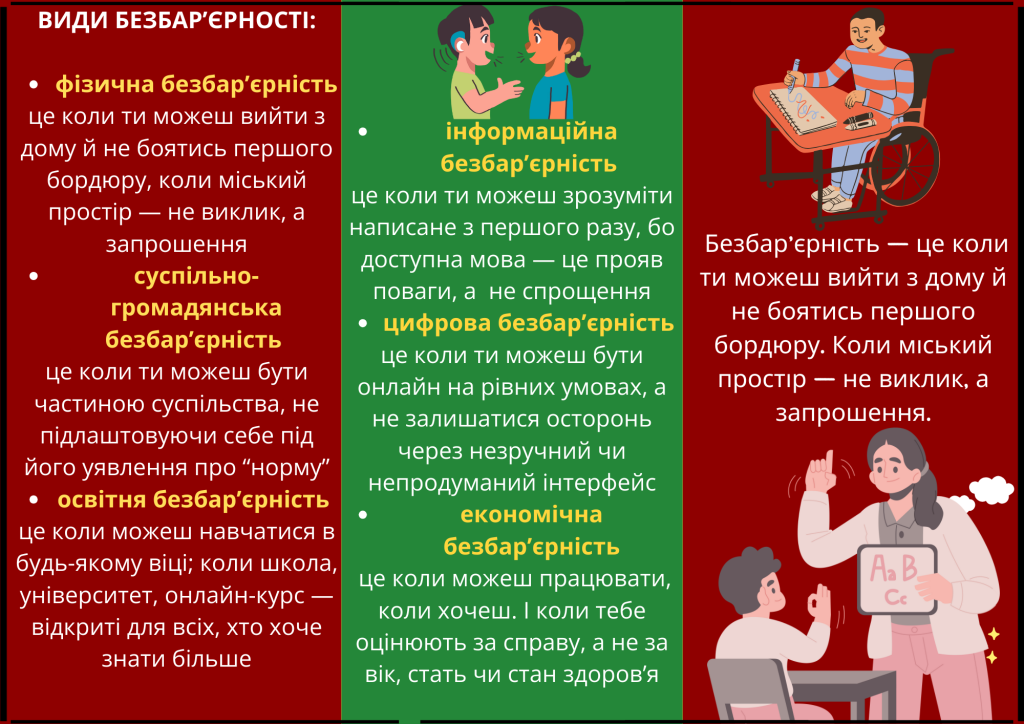 ВИДИ БЕЗБАР'ЄРНОСТІ:

• фізична безбар'єрність це коли ти можеш вийти з дому й не боятись першого бордюру, коли міський простір — не виклик, а запрошення

• суспільно-громадянська безбар'єрність це коли ти можеш бути частиною суспільства, не підлаштовуючи себе під його уявлення про "норму"

• освітня безбар'єрність це коли можеш навчатися в будь-якому віці; коли школа, університет, онлайн-курс — відкриті для всіх, хто хоче знати більше

• інформаційна безбар'єрність це коли ти можеш зрозуміти написане з першого разу, бо доступна мова — це прояв поваги, а не спрощення

• цифрова безбар'єрність це коли ти можеш бути онлайн на рівних умовах, а не залишатися осторонь через незручний чи непродуманий інтерфейс

• економічна безбар'єрність це коли можеш працювати, коли хочеш. І коли тебе оцінюють за справу, а не за вік, стать чи стан здоров'я

Безбар'єрність — це коли ти можеш вийти з дому й не боятись першого бордюру. Коли міський простір — не виклик, а запрошення.

Aa B Cc